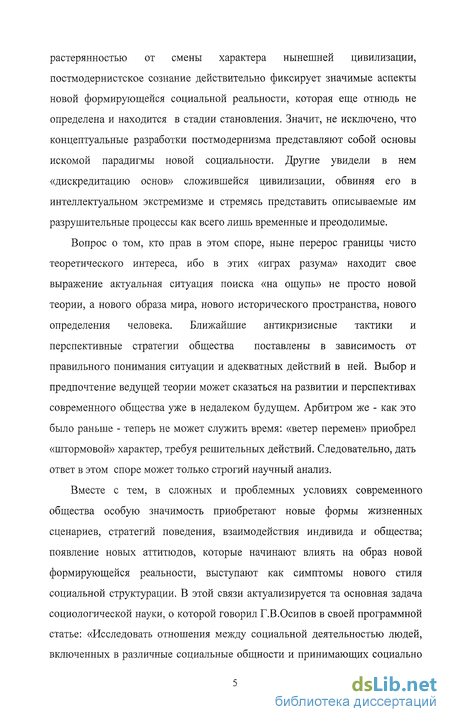 растерянностью от смены характера нынешней цивилизации, постмодернистское сознание действительно фиксирует значимые аспекты новой формирующейся социальной реальности, которая еще отнюдь не определена и находится в стадии становления. Значит, не исключено, что концептуальные разработки постмодернизма представляют собой основы искомой парадигмы новой социальности. Другие увидели в нем «дискредитацию основ» сложившейся цивилизации, обвиняя его в интеллектуальном экстремизме и стремясь представить описываемые им разрушительные процессы как всего лишь временные и преодолимые.

Вопрос о том, кто прав в этом споре, ныне перерос границы чисто теоретического интереса, ибо в этих «играх разума» находит свое выражение актуальная ситуация поиска «на ощупь» не просто новой теории, а нового образа мира, нового исторического пространства, нового определения человека. Ближайшие антикризисные тактики и перспективные стратегии общества поставлены в зависимость от правильного понимания ситуации и адекватных действий в ней. Выбор и предпочтение ведущей теории может сказаться на развитии и перспективах современного общества уже в недалеком будущем. Арбитром же - как это было раньше - теперь не может служить время: «ветер перемен» приобрел «штормовой» характер, требуя решительных действий. Следовательно, дать ответ в этом споре может только строгий научный анализ.

Вместе с тем, в сложных и проблемных условиях современного общества особую значимость приобретают новые формы жизненных сценариев, стратегий поведения, взаимодействия индивида и общества; появление новых аттитюдов, которые начинают влиять на образ новой формирующейся реальности, выступают как симптомы нового стиля социальной структурации. В этой связи актуализируется та основная задача социологической науки, о которой говорил Г.В.Осипов в своей программной статье: «Исследовать отношения между социальной деятельностью людей, включенных в различные социальные общности и принимающих социально

5

dsLib.net
библиотека диссертаций